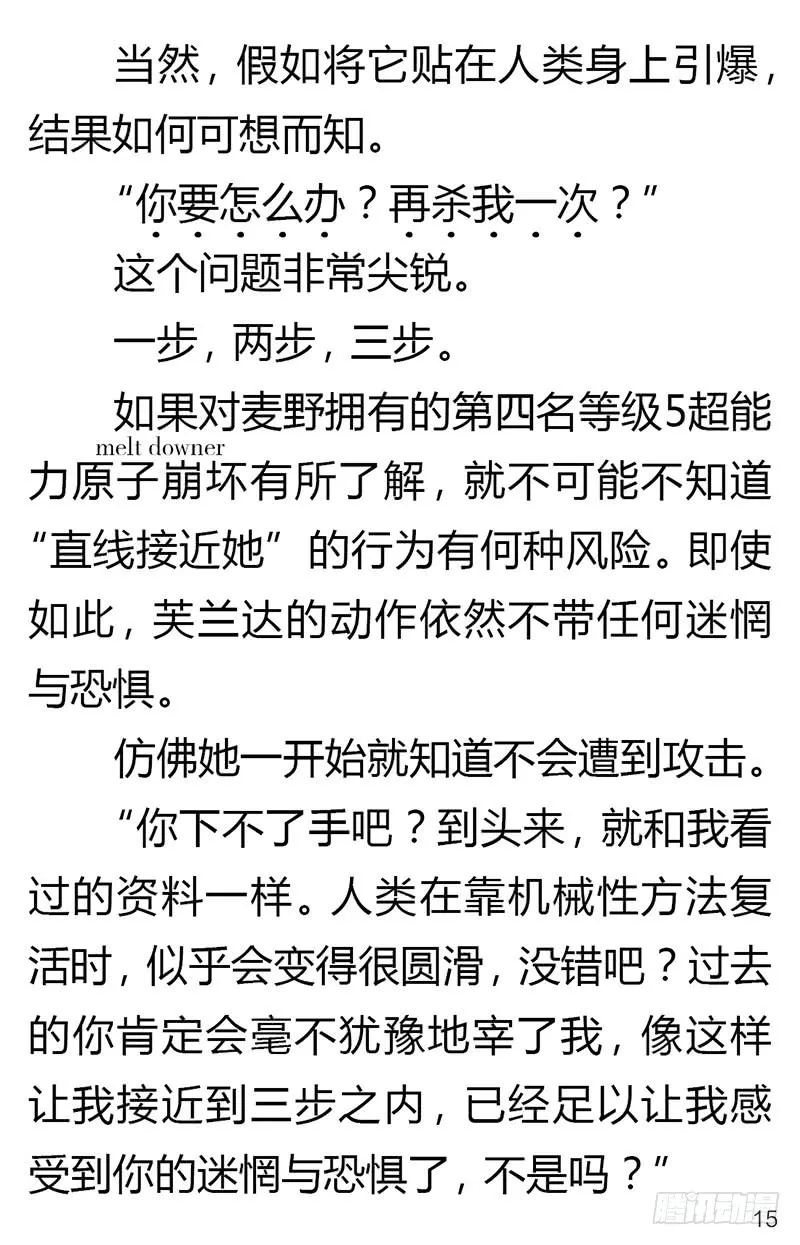 当然，假如将它贴在人类身上引爆，结果如何可想而知。

“你要怎么办？再杀我一次？”

这个问题非常尖锐。

一步，两步，三步。

如果对麦野拥有的第四名等级5超能力原子崩坏有所了解，就不可能不知道“直线接近她”的行为有何种风险。即使如此，芙兰达的动作依然不带任何迷惘与恐惧。

melt downer

仿佛她一开始就知道不会遭到攻击。

“你下不了手吧？到头来，就和我看过的资料一样。人类在靠机械性方法复活时，似乎会变得很圆滑，没错吧？过去的你肯定会毫不犹豫地宰了我，像这样让我接近到三步之内，已经足以让我感受到你的迷惘与恐惧了，不是吗？”

腾讯动漫

15